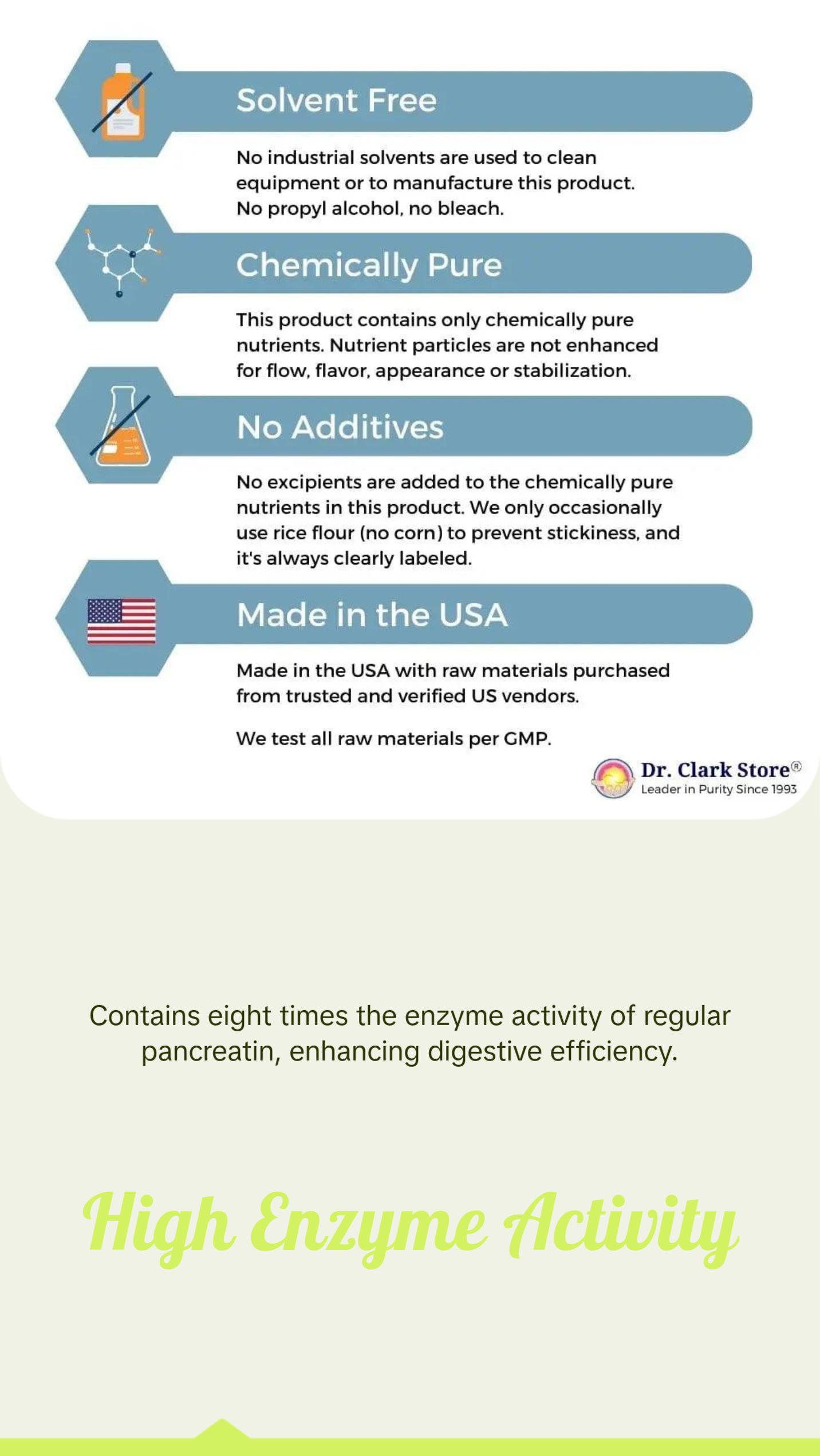 Solvent Free

No industrial solvents are used to clean equipment or to manufacture this product. No propyl alcohol, no bleach.

Chemically Pure

This product contains only chemically pure nutrients. Nutrient particles are not enhanced for flow, flavor, appearance or stabilization.

No Additives

No excipients are added to the chemically pure nutrients in this product. We only occasionally use rice flour (no corn) to prevent stickiness, and it's always clearly labeled.

Made in the USA

Made in the USA with raw materials purchased from trusted and verified US vendors.

We test all raw materials per GMP.

Dr. Clark Store®
Leader in Purity Since 1993

Contains eight times the enzyme activity of regular pancreatin, enhancing digestive efficiency.

High Enzyme Activity